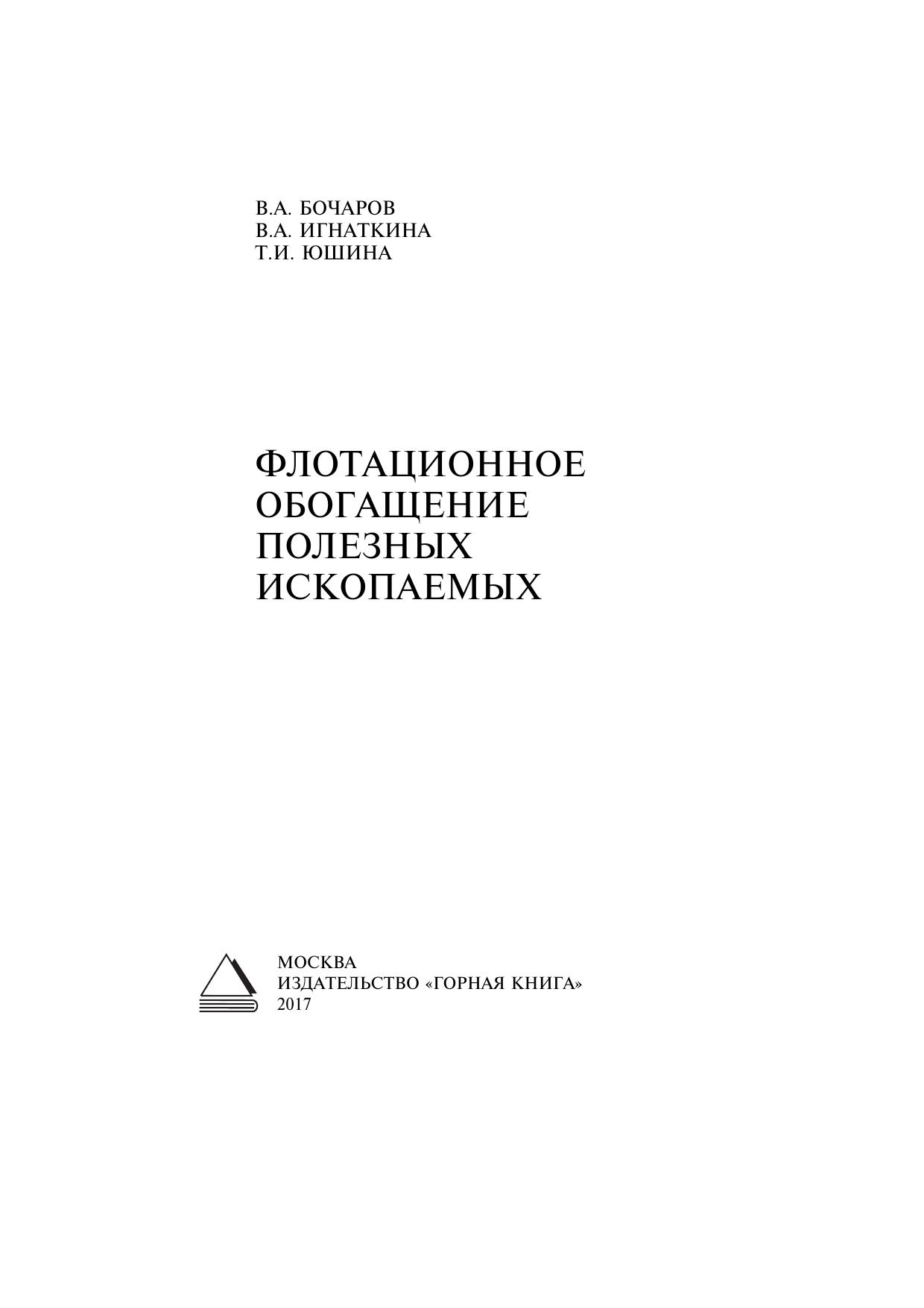 В.А. БОЧАРОВ
В.А. ИГНАТКИНА
Т.И. ЮШИНА

ФЛОТАЦИОННОЕ
ОБОГАЩЕНИЕ
ПОЛЕЗНЫХ
ИСКОПАЕМЫХ

МОСКВА
ИЗДАТЕЛЬСТВО «ГОРНАЯ КНИГА»
2017